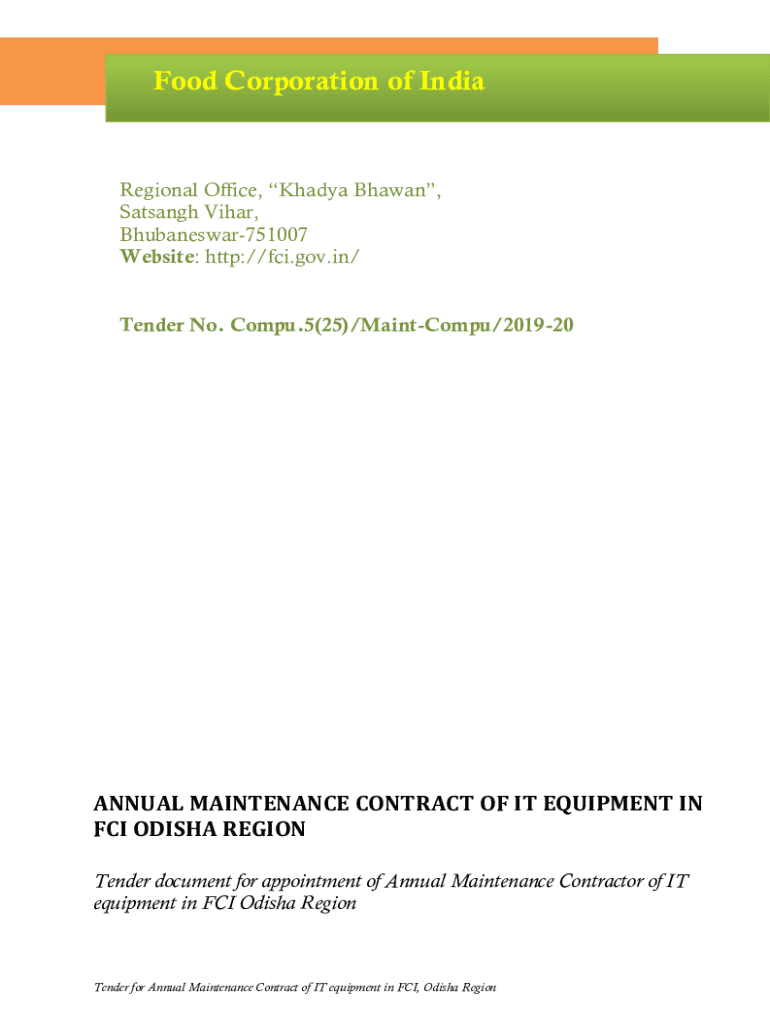 Food Corporation of India

Regional Office, "Khadya Bhawan",
Satsangh Vihar,
Bhubaneswar-751007
Website: http://fci.gov.in/

Tender No. Compu.5(25)/Maint-Compu/2019-20

ANNUAL MAINTENANCE CONTRACT OF IT EQUIPMENT IN FCI ODISHA REGION

Tender document for appointment of Annual Maintenance Contractor of IT equipment in FCI Odisha Region

Tender for Annual Maintenance Contract of IT equipment in FCI, Odisha Region